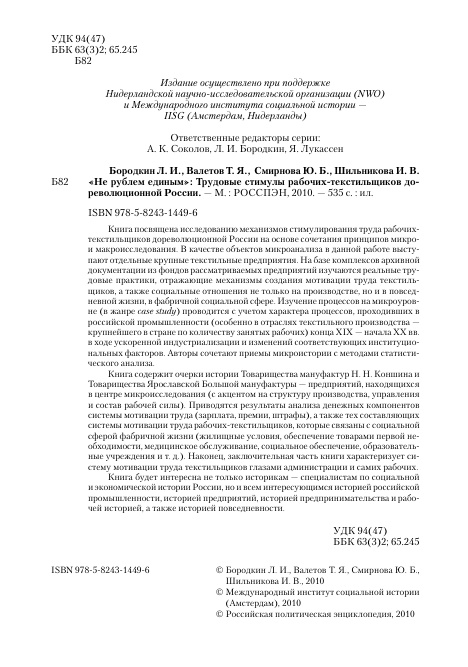 УДК 94(47)
ББК 63(3)2; 65.245
Б82

Издание осуществлено при поддержке Нидерландской научно-исследовательской организации (NWO) и Международного института социальной истории — IISG (Амстердам, Нидерланды)

Ответственные редакторы серии:
А. К. Соколов, Л. И. Бородкин, Я. Лукассен

Б82 Бородкин Л. И., Валетов Т. Я., Смирнова Ю. Б., Шильникова И. В. «Не рублем единым»: Трудовые стимулы рабочих-текстильщиков дореволюционной России. — М. : РОССПЭН, 2010. — 535 с. : ил.

ISBN 978-5-8243-1449-6

Книга посвящена исследованию механизмов стимулирования труда рабочих-текстильщиков дореволюционной России на основе сочетания принципов микро- и макроисследования. В качестве объектов микроанализа в данной работе выступают отдельные крупные текстильные предприятия. На базе комплексов архивной документации из фондов рассматриваемых предприятий изучаются реальные трудовые практики, отражающие механизмы создания мотивации труда текстильщиков, а также социальные отношения не только на производстве, но и в повседневной жизни, в фабричной социальной сфере. Изучение процессов на микроуровне (в жанре case study) проводится с учетом характера процессов, проходивших в российской промышленности (особенно в отраслях текстильного производства — крупнейшего в стране по количеству занятых рабочих) конца XIX — начала XX вв. в ходе ускоренной индустриализации и изменений соответствующих институциональных факторов. Авторы сочетают приемы микроистории с методами статистического анализа.

Книга содержит очерки истории Товарищества мануфактур Н. Н. Коншина и Товарищества Ярославской Большой мануфактуры — предприятий, находящихся в центре микроисследования (с акцентом на структуру производства, управления и состав рабочей силы). Приводятся результаты анализа денежных компонентов системы мотивации труда (зарплата, премии, штрафы), а также тех составляющих системы мотивации труда рабочих-текстильщиков, которые связаны с социальной сферой фабричной жизни (жилищные условия, обеспечение товарами первой необходимости, медицинское обслуживание, социальное обеспечение, образовательные учреждения и т. д.). Наконец, заключительная часть книги характеризует систему мотивации труда текстильщиков глазами администрации и самих рабочих.

Книга будет интересна не только историкам — специалистам по социальной и экономической истории России, но и всем интересующимся историей российской промышленности, историей предприятий, историей предпринимательства и рабочей историей, а также историей повседневности.

УДК 94(47)
ББК 63(3)2; 65.245

ISBN 978-5-8243-1449-6

© Бородкин Л. И., Валетов Т. Я., Смирнова Ю. Б., Шильникова И. В., 2010
© Международный институт социальной истории (Амстердам), 2010
© Российская политическая энциклопедия, 2010